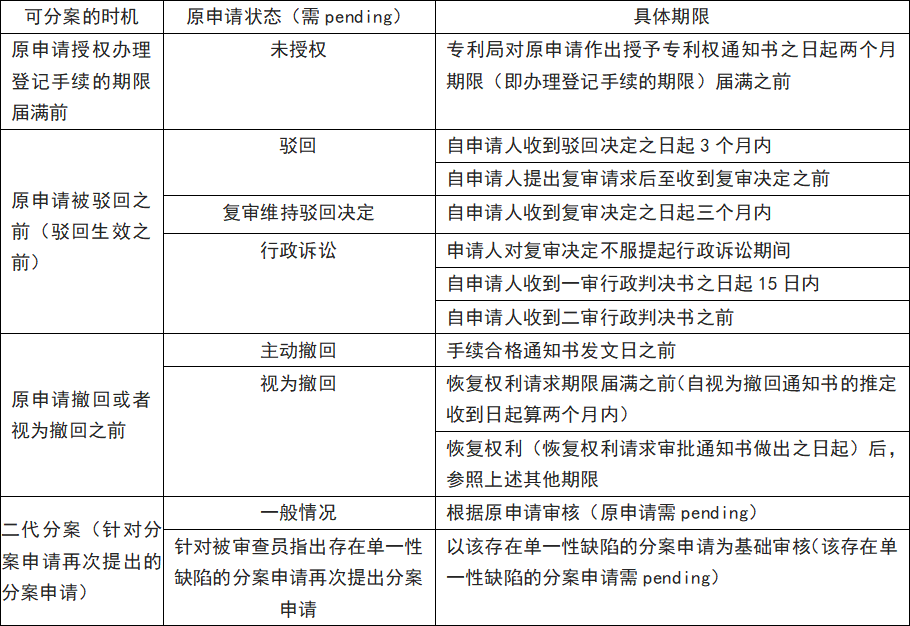 | 可分案的时机 | 原申请状态（需 pending） | 具体期限 |
|---|---|---|
| 原申请授权办理登记手续的期限届满前 | 未授权 | 专利局对原申请作出授予专利权通知书之日起两个月期限（即办理登记手续的期限）届满之前 |
| 原申请被驳回之前（驳回生效之前） | 驳回 | 自申请人收到驳回决定之日起 3 个月内 |
| | | 自申请人提出复审请求后至收到复审决定之前 |
| | 复审维持驳回决定 | 自申请人收到复审决定之日起三个月内 |
| | 行政诉讼 | 申请人对复审决定不服提起行政诉讼期间 |
| | | 自申请人收到一审行政判决书之日起 15 日内 |
| | | 自申请人收到二审行政判决书之前 |
| 原申请撤回或者视为撤回之前 | 主动撤回 | 手续合格通知书发文日之前 |
| | 视为撤回 | 恢复权利请求期限届满之前(自视为撤回通知书的推定收到日起算两个月内) |
| | | 恢复权利（恢复权利请求审批通知书做出之日起）后，参照上述其他期限 |
| 二代分案（针对分案申请再次提出的分案申请） | 一般情况 | 根据原申请审核（原申请需 pending） |
| | 针对被审查员指出存在单一性缺陷的分案申请再次提出分案申请 | 以该存在单一性缺陷的分案申请为基础审核(该存在单一性缺陷的分案申请需 pending) |